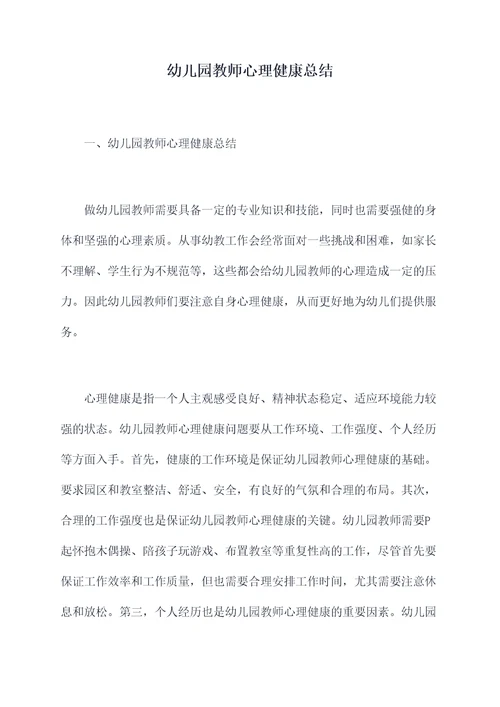 幼儿园教师心理健康总结

一、幼儿园教师心理健康总结

做幼儿园教师需要具备一定的专业知识和技能，同时也需要强健的身体和坚强的心理素质。从事幼教工作会经常面对一些挑战和困难，如家长不理解、学生行为不规范等，这些都会给幼儿园教师的心理造成一定的压力。因此幼儿园教师们要注意自身心理健康，从而更好地为幼儿们提供服务。

心理健康是指一个人主观感受良好、精神状态稳定、适应环境能力较强的状态。幼儿园教师心理健康问题要从工作环境、工作强度、个人经历等方面入手。首先，健康的工作环境是保证幼儿园教师心理健康的基础。要求园区和教室整洁、舒适、安全，有良好的气氛和合理的布局。其次，合理的工作强度也是保证幼儿园教师心理健康的关键。幼儿园教师需要P起怀抱木偶操、陪孩子玩游戏、布置教室等重复性高的工作，尽管首先要保证工作效率和工作质量，但也需要合理安排工作时间，尤其需要注意休息和放松。第三，个人经历也是幼儿园教师心理健康的重要因素。幼儿园